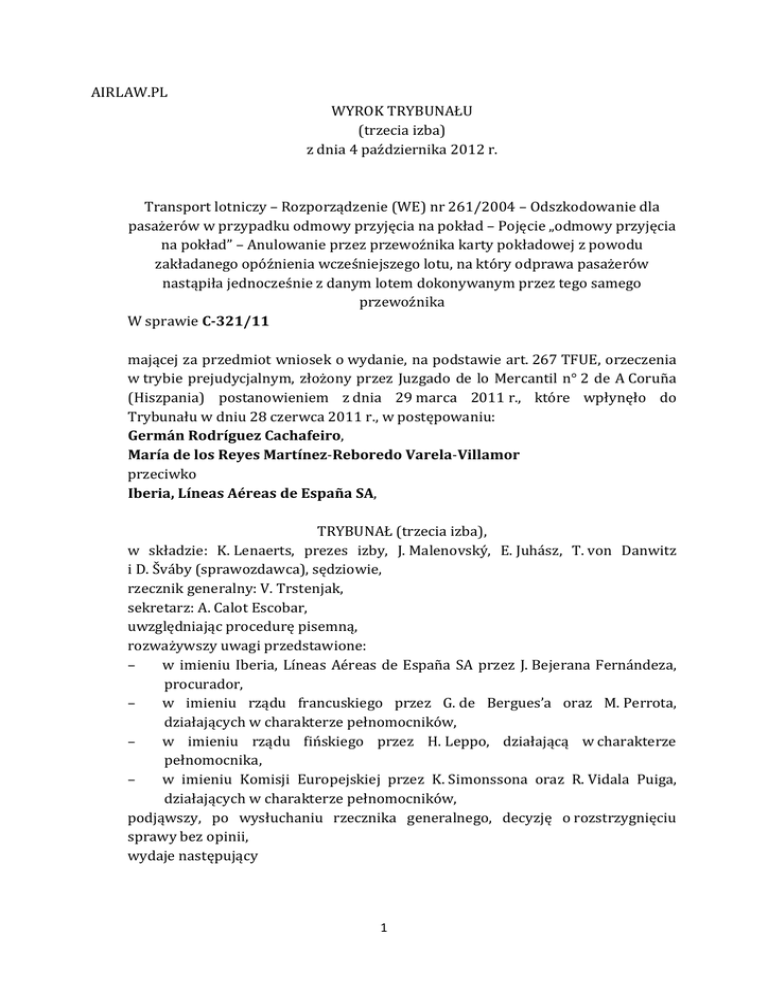 AIRLAW.PL

WYROK TRYBUNAŁU
(trzecia izba)
z dnia 4 października 2012 r.

Transport lotniczy – Rozporządzenie (WE) nr 261/2004 – Odszkodowanie dla pasażerów w przypadku odmowy przyjęcia na pokład – Pojęcie „odmowy przyjęcia na pokład" – Anulowanie przez przewoźnika karty pokładowej z powodu zakładanego opóźnienia wcześniejszego lotu, na który odprawa pasażerów nastąpiła jednocześnie z danym lotem dokonywanym przez tego samego przewoźnika

W sprawie C-321/11

mającej za przedmiot wniosek o wydanie, na podstawie art. 267 TFUE, orzeczenia w trybie prejudycjalnym, złożony przez Juzgado de lo Mercantil n° 2 de A Coruña (Hiszpania) postanowieniem z dnia 29 marca 2011 r., które wpłynęło do Trybunału w dniu 28 czerwca 2011 r., w postępowaniu:
Germán Rodríguez Cachafeiro,
María de los Reyes Martínez-Reboredo Varela-Villamor
przeciwko
Iberia, Líneas Aéreas de España SA,

TRYBUNAŁ (trzecia izba),
w składzie: K. Lenaerts, prezes izby, J. Malenovský, E. Juhász, T. von Danwitz i D. Šváby (sprawozdawca), sędziowie,
rzecznik generalny: V. Trstenjak,
sekretarz: A. Calot Escobar,
uwzględniając procedurę pisemną,
rozważywszy uwagi przedstawione:
– w imieniu Iberia, Líneas Aéreas de España SA przez J. Bejerana Fernándeza, procurador,
– w imieniu rządu francuskiego przez G. de Bergues'a oraz M. Perrota, działających w charakterze pełnomocników,
– w imieniu rządu fińskiego przez H. Leppo, działającą w charakterze pełnomocnika,
– w imieniu Komisji Europejskiej przez K. Simonssona oraz R. Vidala Puiga, działających w charakterze pełnomocników,
podjąwszy, po wysłuchaniu rzecznika generalnego, decyzję o rozstrzygnięciu sprawy bez opinii,
wydaje następujący

1